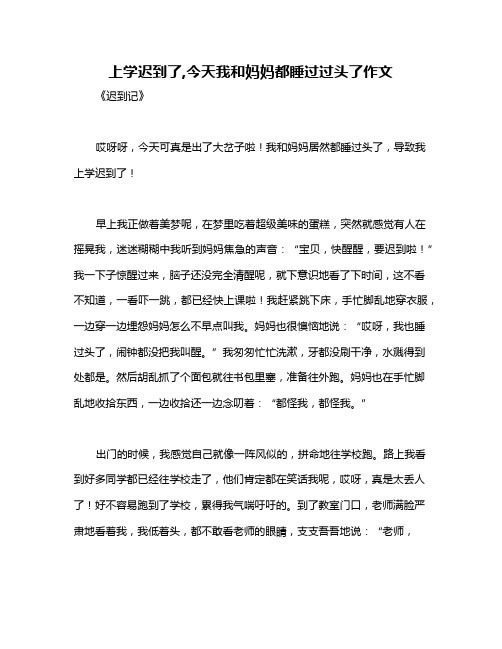 上学迟到了,今天我和妈妈都睡过过头了作文

《迟到记》

哎呀呀，今天可真是出了大岔子啦！我和妈妈居然都睡过头了，导致我上学迟到了！

早上我正做着美梦呢，在梦里吃着超级美味的蛋糕，突然就感觉有人在摇晃我，迷迷糊糊中我听到妈妈焦急的声音：“宝贝，快醒醒，要迟到啦！”我一下子惊醒过来，脑子还没完全清醒呢，就下意识地看了下时间，这不看不知道，一看吓一跳，都已经快上课啦！我赶紧跳下床，手忙脚乱地穿衣服，一边穿一边埋怨妈妈怎么不早点叫我。妈妈也很懊恼地说：“哎呀，我也睡过头了，闹钟都没把我叫醒。”我匆匆忙忙洗漱，牙都没刷干净，水溅得到处都是。然后胡乱抓了个面包就往书包里塞，准备往外跑。妈妈也在手忙脚乱地收拾东西，一边收拾还一边念叨着：“都怪我，都怪我。”

出门的时候，我感觉自己就像一阵风似的，拼命地往学校跑。路上我看到好多同学都已经往学校走了，他们肯定都在笑话我呢，哎呀，真是太丢人了！好不容易跑到了学校，累得我气喘吁吁的。到了教室门口，老师满脸严肃地看着我，我低着头，都不敢看老师的眼睛，支支吾吾地说：“老师，